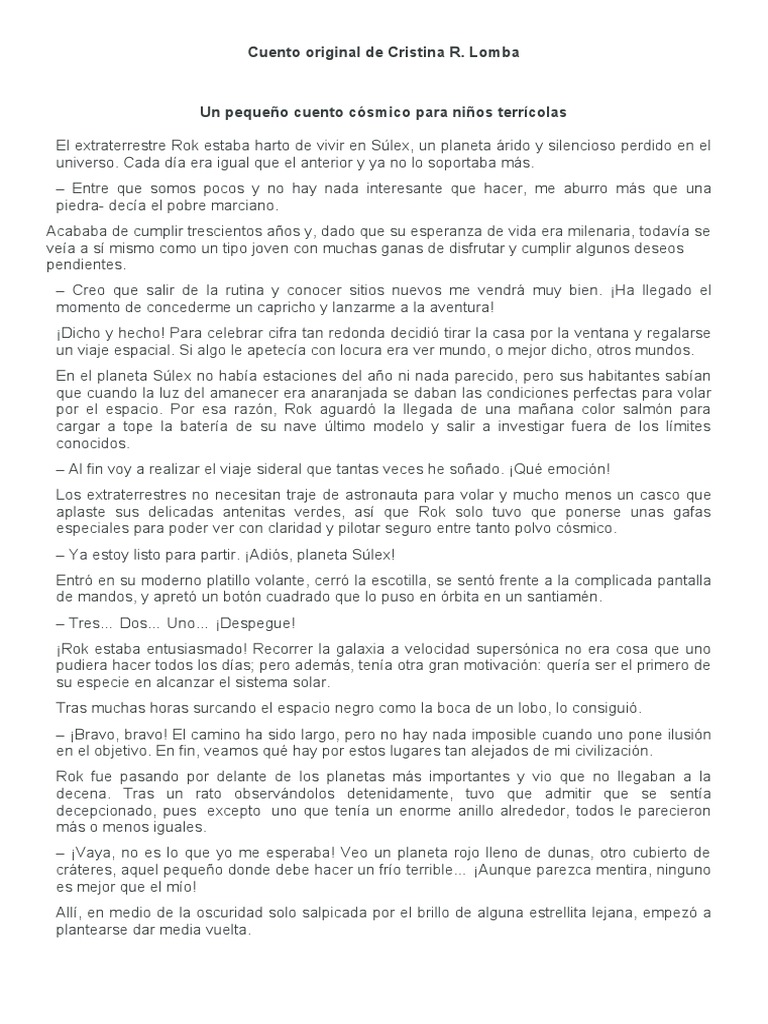 Cuento original de Cristina R. Lomba

Un pequeño cuento cósmico para niños terrícolas

El extraterrestre Rok estaba harto de vivir en Súlex, un planeta árido y silencioso perdido en el universo. Cada día era igual que el anterior y ya no lo soportaba más.

– Entre que somos pocos y no hay nada interesante que hacer, me aburro más que una piedra- decía el pobre marciano.

Acababa de cumplir trescientos años y, dado que su esperanza de vida era milenaria, todavía se veía a sí mismo como un tipo joven con muchas ganas de disfrutar y cumplir algunos deseos pendientes.

– Creo que salir de la rutina y conocer sitios nuevos me vendrá muy bien. ¡Ha llegado el momento de concederme un capricho y lanzarme a la aventura!

¡Dicho y hecho! Para celebrar cifra tan redonda decidió tirar la casa por la ventana y regalarse un viaje espacial. Si algo le apetecía con locura era ver mundo, o mejor dicho, otros mundos.

En el planeta Súlex no había estaciones del año ni nada parecido, pero sus habitantes sabían que cuando la luz del amanecer era anaranjada se daban las condiciones perfectas para volar por el espacio. Por esa razón, Rok aguardó la llegada de una mañana color salmón para cargar a tope la batería de su nave último modelo y salir a investigar fuera de los límites conocidos.

– Al fin voy a realizar el viaje sideral que tantas veces he soñado. ¡Qué emoción!

Los extraterrestres no necesitan traje de astronauta para volar y mucho menos un casco que aplaste sus delicadas antenitas verdes, así que Rok solo tuvo que ponerse unas gafas especiales para poder ver con claridad y pilotar seguro entre tanto polvo cósmico.

– Ya estoy listo para partir. ¡Adiós, planeta Súlex!

Entró en su moderno platillo volante, cerró la escotilla, se sentó frente a la complicada pantalla de mandos, y apretó un botón cuadrado que lo puso en órbita en un santiamén.

– Tres... Dos... Uno... ¡Despegue!

¡Rok estaba entusiasmado! Recorrer la galaxia a velocidad supersónica no era cosa que uno pudiera hacer todos los días; pero además, tenía otra gran motivación: quería ser el primero de su especie en alcanzar el sistema solar.

Tras muchas horas surcando el espacio negro como la boca de un lobo, lo consiguió.

– ¡Bravo, bravo! El camino ha sido largo, pero no hay nada imposible cuando uno pone ilusión en el objetivo. En fin, veamos qué hay por estos lugares tan alejados de mi civilización.

Rok fue pasando por delante de los planetas más importantes y vio que no llegaban a la decena. Tras un rato observándolos detenidamente, tuvo que admitir que se sentía decepcionado, pues excepto uno que tenía un enorme anillo alrededor, todos le parecieron más o menos iguales.

– ¡Vaya, no es lo que yo me esperaba! Veo un planeta rojo lleno de dunas, otro cubierto de cráteres, aquel pequeño donde debe hacer un frío terrible... ¡Aunque parezca mentira, ninguno es mejor que el mío!

Allí, en medio de la oscuridad solo salpicada por el brillo de alguna estrellita lejana, empezó a plantearse dar media vuelta.